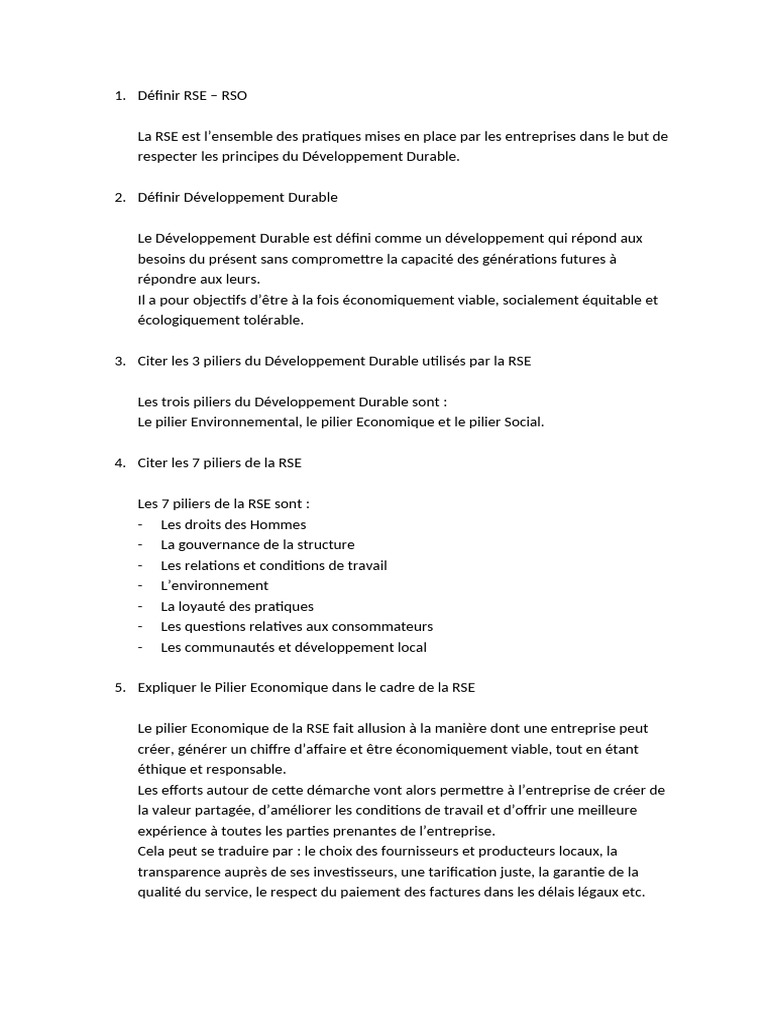 1. Définir RSE – RSO

La RSE est l'ensemble des pratiques mises en place par les entreprises dans le but de respecter les principes du Développement Durable.

2. Définir Développement Durable

Le Développement Durable est défini comme un développement qui répond aux besoins du présent sans compromettre la capacité des générations futures à répondre aux leurs.
Il a pour objectifs d'être à la fois économiquement viable, socialement équitable et écologiquement tolérable.

3. Citer les 3 piliers du Développement Durable utilisés par la RSE

Les trois piliers du Développement Durable sont :
Le pilier Environnemental, le pilier Economique et le pilier Social.

4. Citer les 7 piliers de la RSE

Les 7 piliers de la RSE sont :
- Les droits des Hommes
- La gouvernance de la structure
- Les relations et conditions de travail
- L'environnement
- La loyauté des pratiques
- Les questions relatives aux consommateurs
- Les communautés et développement local

5. Expliquer le Pilier Economique dans le cadre de la RSE

Le pilier Economique de la RSE fait allusion à la manière dont une entreprise peut créer, générer un chiffre d'affaire et être économiquement viable, tout en étant éthique et responsable.
Les efforts autour de cette démarche vont alors permettre à l'entreprise de créer de la valeur partagée, d'améliorer les conditions de travail et d'offrir une meilleure expérience à toutes les parties prenantes de l'entreprise.
Cela peut se traduire par : le choix des fournisseurs et producteurs locaux, la transparence auprès de ses investisseurs, une tarification juste, la garantie de la qualité du service, le respect du paiement des factures dans les délais légaux etc.